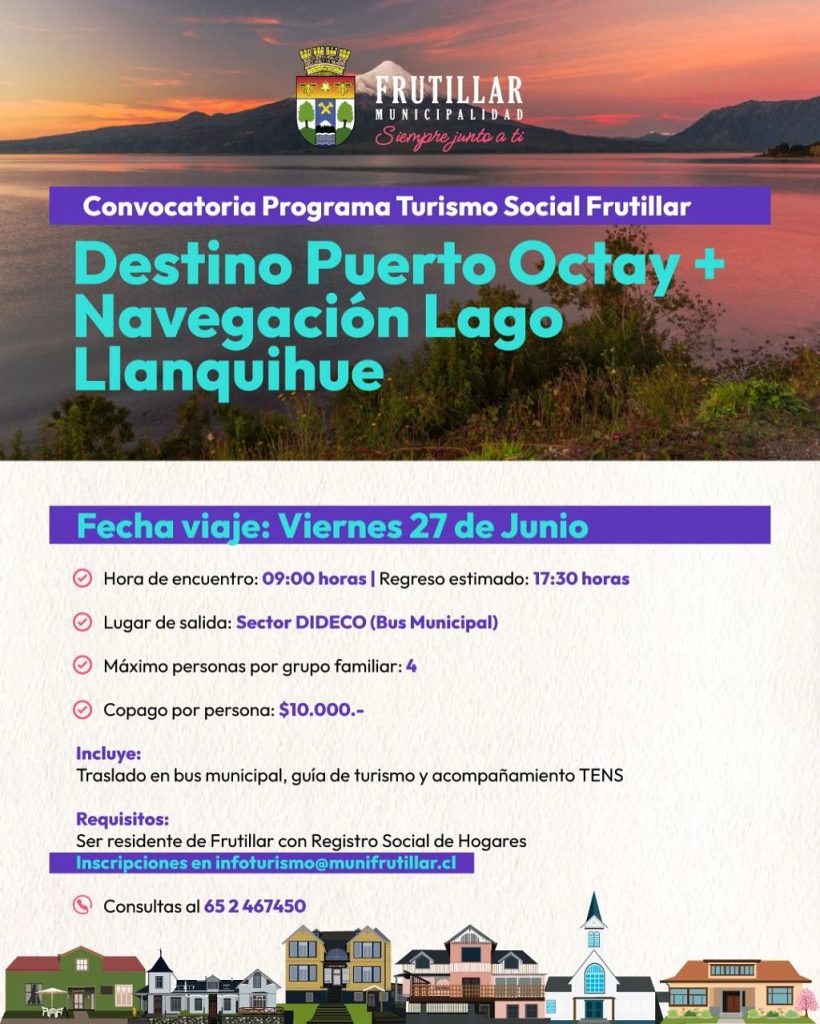 FRUTILLAR
MUNICIPALIDAD
Siempre junto a ti

Convocatoria Programa Turismo Social Frutillar

Destino Puerto Octay + Navegación Lago Llanquihue

Fecha viaje: Viernes 27 de Junio

Hora de encuentro: 09:00 horas | Regreso estimado: 17:30 horas

Lugar de salida: Sector DIDECO (Bus Municipal)

Máximo personas por grupo familiar: 4

Copago por persona: $10.000.-

Incluye:
Traslado en bus municipal, guía de turismo y acompañamiento TENS

Requisitos:
Ser residente de Frutillar con Registro Social de Hogares
Inscripciones en infoturismo@munifrutillar.cl

Consultas al 65 2 467450